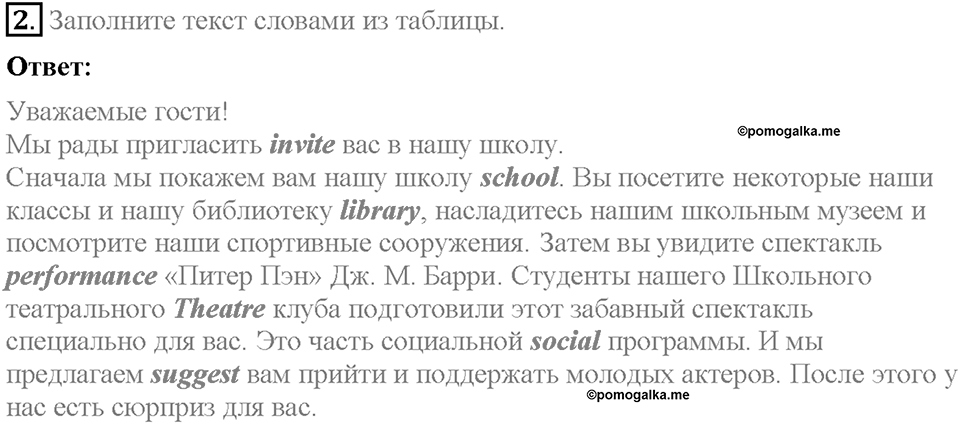 2. Заполните текст словами из таблицы.

Ответ:

Уважаемые гости!
©pomogalka.me
Мы рады пригласить invite вас в нашу школу.
Сначала мы покажем вам нашу школу school. Вы посетите некоторые наши классы и нашу библиотеку library, насладитесь нашим школьным музеем и посмотрите наши спортивные сооружения. Затем вы увидите спектакль performance «Питер Пэн» Дж. М. Барри. Студенты нашего Школьного театрального Theatre клуба подготовили этот забавный спектакль специально для вас. Это часть социальной social программы. И мы предлагаем suggest вам прийти и поддержать молодых актеров. После этого у нас есть сюрприз для вас.
©pomogalka.me